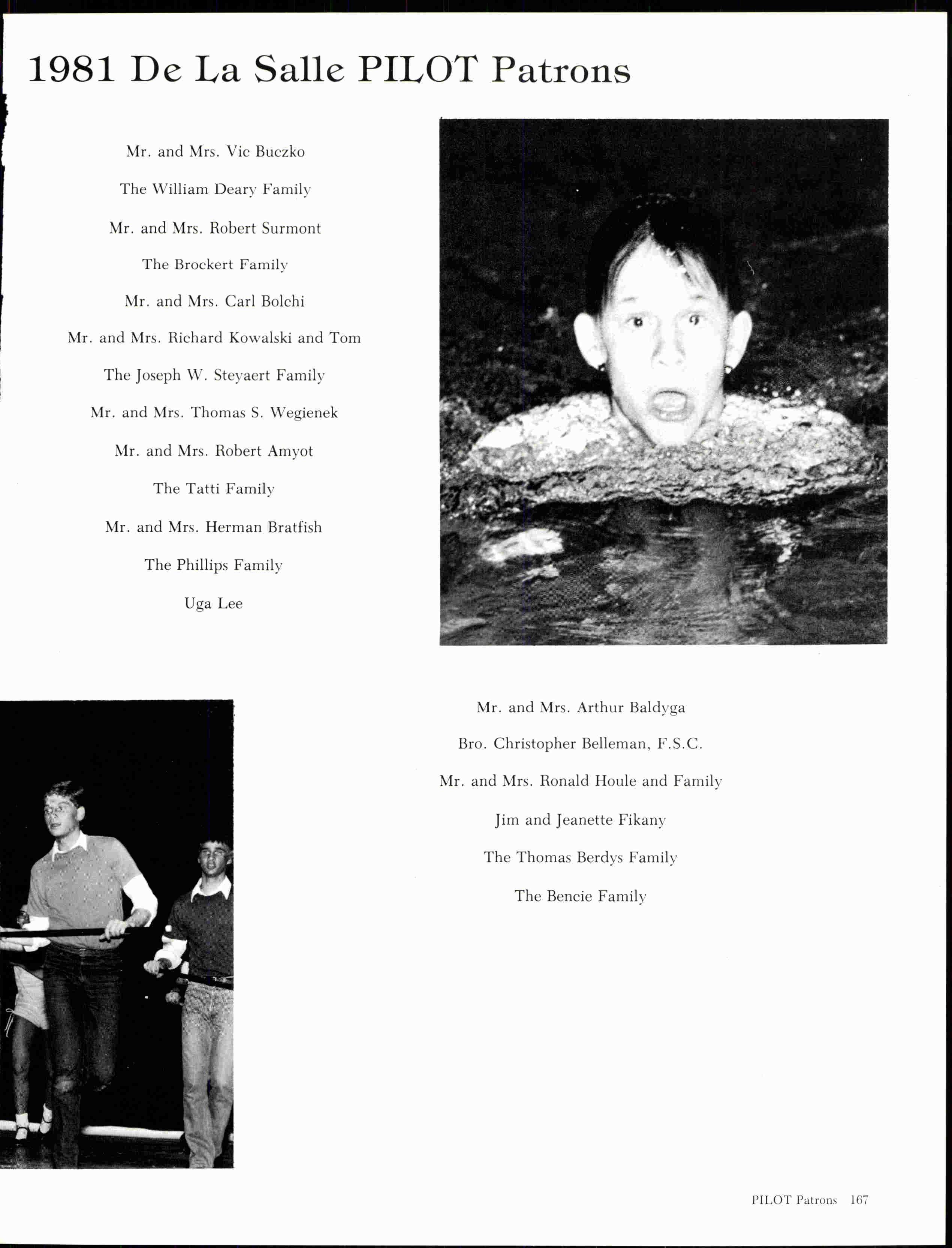 1981 De La Salle PILOT Patrons

Mr. and Mrs. Vic Buczko

The William Deary Family

Mr. and Mrs. Robert Surmont

The Brockert Family

Mr. and Mrs. Carl Bolchi

Mr. and Mrs. Richard Kowalski and Tom

The Joseph W. Steyaert Family

Mr. and Mrs. Thomas S. Wegienek

Mr. and Mrs. Robert Amyot

The Tatti Family

Mr. and Mrs. Herman Bratfish

The Phillips Family

Uga Lee

Mr. and Mrs. Arthur Baldyga

Bro. Christopher Belleman, F.S.C.

Mr. and Mrs. Ronald Houle and Family

Jim and Jeanette Fikany

The Thomas Berdys Family

The Bencie Family

PILOT Patrons 167